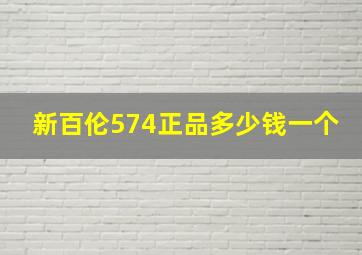 新百伦574正品多少钱一个